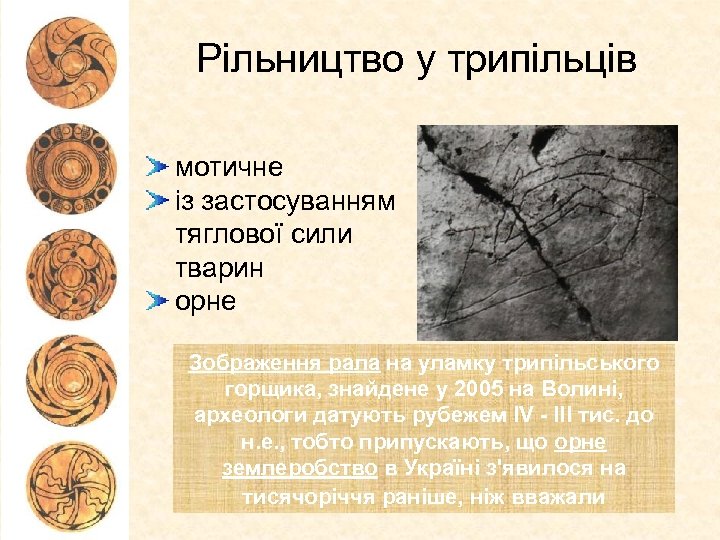 Рільництво у трипільців

мотичне
із застосуванням тяглової сили тварин
орне

Зображення рала на уламку трипільського горщика, знайдене у 2005 на Волині, археологи датують рубежем IV - III тис. до н.е., тобто припускають, що орне землеробство в Україні з'явилося на тисячоріччя раніше, ніж вважали